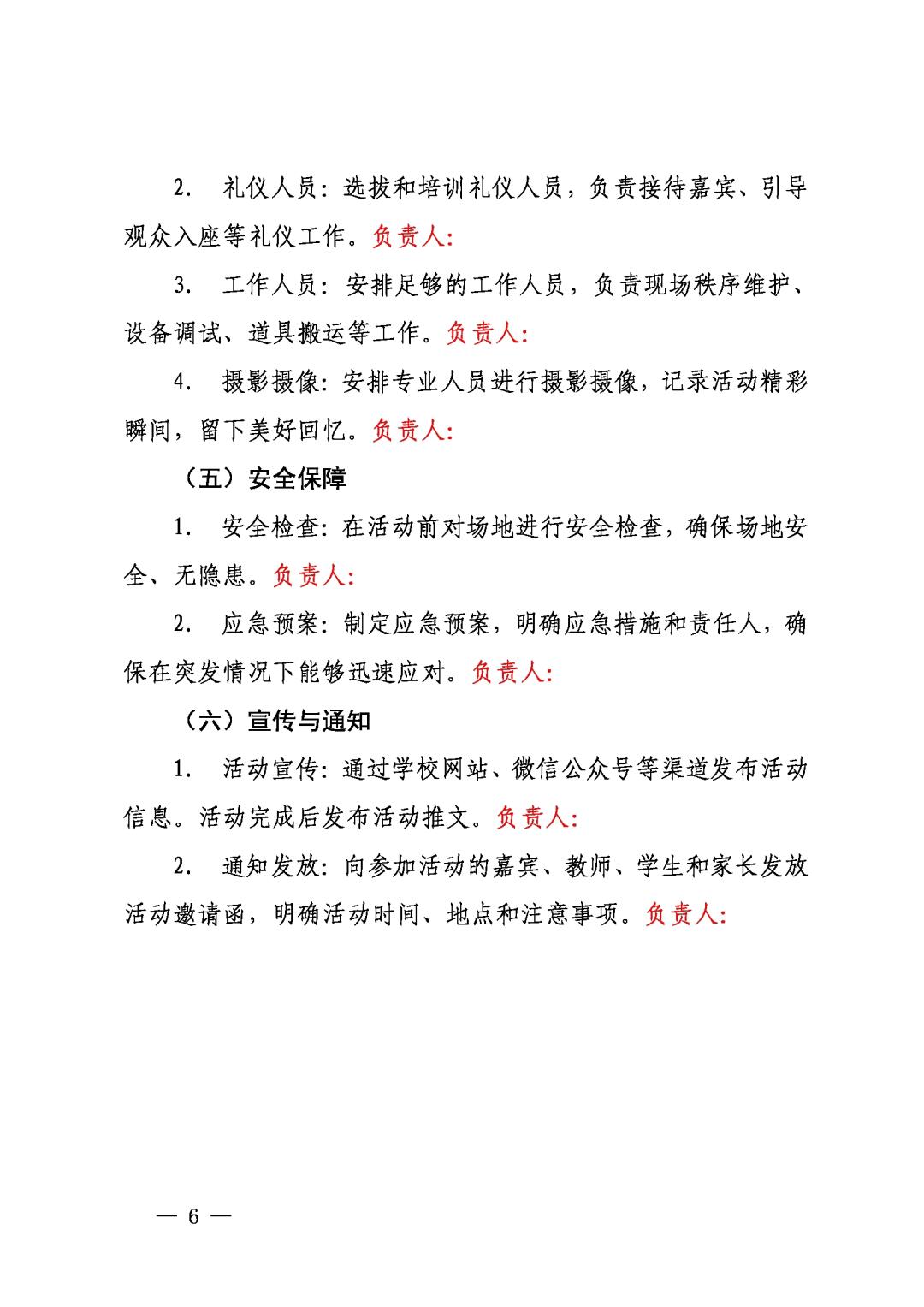 2. 礼仪人员：选拔和培训礼仪人员，负责接待嘉宾、引导观众入座等礼仪工作。负责人：

3. 工作人员：安排足够的工作人员，负责现场秩序维护、设备调试、道具搬运等工作。负责人：

4. 摄影摄像：安排专业人员进行摄影摄像，记录活动精彩瞬间，留下美好回忆。负责人：

（五）安全保障

1. 安全检查：在活动前对场地进行安全检查，确保场地安全、无隐患。负责人：

2. 应急预案：制定应急预案，明确应急措施和责任人，确保在突发情况下能够迅速应对。负责人：

（六）宣传与通知

1. 活动宣传：通过学校网站、微信公众号等渠道发布活动信息。活动完成后发布活动推文。负责人：

2. 通知发放：向参加活动的嘉宾、教师、学生和家长发放活动邀请函，明确活动时间、地点和注意事项。负责人：

— 6 —